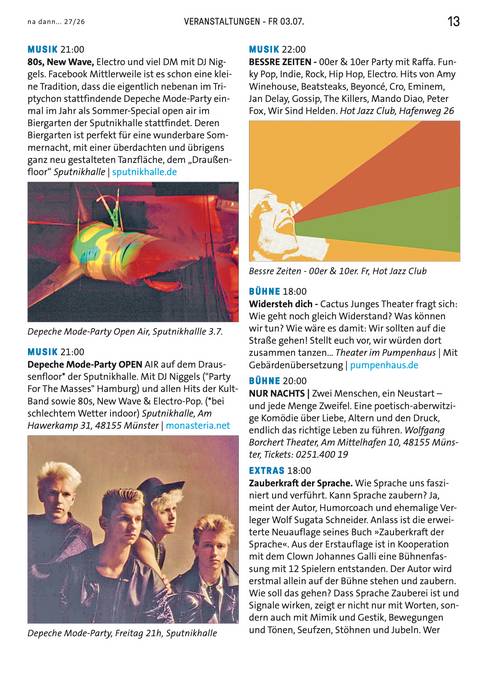 na dann... 27/26

VERANSTALTUNGEN - FR 03.07.

13

MUSIK 21:00
80s, New Wave, Electro und viel DM mit DJ Niggels. Facebook Mittlerweile ist es schon eine kleine Tradition, dass die eigentlich nebenan im Triptychon stattfindende Depeche Mode-Party einmal im Jahr als Sommer-Special open air im Biergarten der Sputnikhalle stattfindet. Deren Biergarten ist perfekt für eine wunderbare Sommernacht, mit einer überdachten und übrigens ganz neu gestalteten Tanzfläche, dem „Draußenfloor" Sputnikhalle | sputnikhalle.de

Depeche Mode-Party Open Air, Sputnikhallle 3.7.

MUSIK 21:00
Depeche Mode-Party OPEN AIR auf dem Draussenfloor* der Sputnikhalle. Mit DJ Niggels ("Party For The Masses" Hamburg) und allen Hits der Kult-Band sowie 80s, New Wave & Electro-Pop. (*bei schlechtem Wetter indoor) Sputnikhalle, Am Hawerkamp 31, 48155 Münster | monasteria.net

Depeche Mode-Party, Freitag 21h, Sputnikhalle

MUSIK 22:00
BESSRE ZEITEN - 00er & 10er Party mit Raffa. Funky Pop, Indie, Rock, Hip Hop, Electro. Hits von Amy Winehouse, Beatsteaks, Beyoncé, Cro, Eminem, Jan Delay, Gossip, The Killers, Mando Diao, Peter Fox, Wir Sind Helden. Hot Jazz Club, Hafenweg 26

Bessre Zeiten - 00er & 10er. Fr, Hot Jazz Club

BÜHNE 18:00
Widersteh dich - Cactus Junges Theater fragt sich: Wie geht noch gleich Widerstand? Was können wir tun? Wie wäre es damit: Wir sollten auf die Straße gehen! Stellt euch vor, wir würden dort zusammen tanzen... Theater im Pumpenhaus | Mit Gebärdenübersetzung | pumpenhaus.de

BÜHNE 20:00
NUR NACHTS | Zwei Menschen, ein Neustart – und jede Menge Zweifel. Eine poetisch-aberwitzige Komödie über Liebe, Altern und den Druck, endlich das richtige Leben zu führen. Wolfgang Borchert Theater, Am Mittelhafen 10, 48155 Münster, Tickets: 0251.400 19

EXTRAS 18:00
Zauberkraft der Sprache. Wie Sprache uns fasziniert und verführt. Kann Sprache zaubern? Ja, meint der Autor, Humorcoach und ehemalige Verleger Wolf Sugata Schneider. Anlass ist die erweiterte Neuauflage seines Buch »Zauberkraft der Sprache«. Aus der Erstauflage ist in Kooperation mit dem Clown Johannes Galli eine Bühnenfassung mit 12 Spielern entstanden. Der Autor wird erstmal allein auf der Bühne stehen und zaubern. Wie soll das gehen? Dass Sprache Zauberei ist und Signale wirken, zeigt er nicht nur mit Worten, sondern auch mit Mimik und Gestik, Bewegungen und Tönen, Seufzen, Stöhnen und Jubeln. Wer